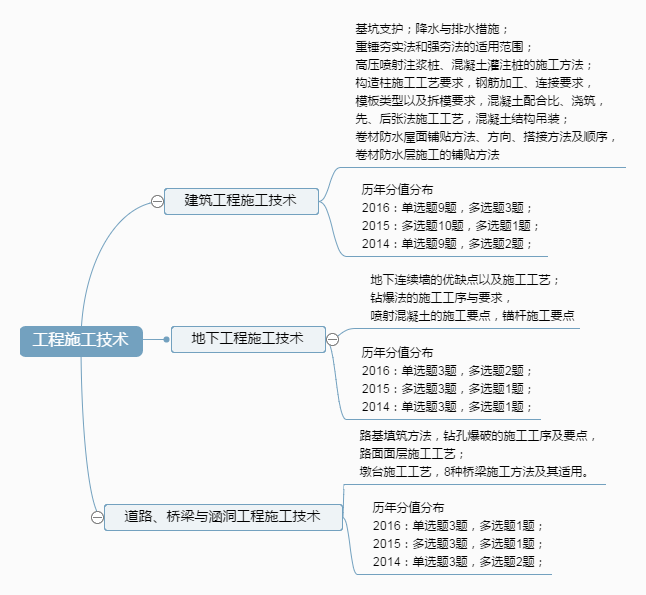 工程施工技术

建筑工程施工技术

基坑支护；降水与排水措施；
重锤夯实法和强夯法的适用范围；
高压喷射注浆桩、混凝土灌注桩的施工方法；
构造柱施工工艺要求，钢筋加工、连接要求，
模板类型以及拆模要求，混凝土配合比、浇筑，
先、后张法施工工艺，混凝土结构吊装；
卷材防水屋面铺贴方法、方向、搭接方法及顺序，
卷材防水层施工的铺贴方法

历年分值分布
2016：单选题9题，多选题3题；
2015：多选题10题，多选题1题；
2014：单选题9题，多选题2题；

地下工程施工技术

地下连续墙的优缺点以及施工工艺；
钻爆法的施工工序与要求，
喷射混凝土的施工要点，锚杆施工要点

历年分值分布
2016：单选题3题，多选题2题；
2015：多选题3题，多选题1题；
2014：单选题3题，多选题1题；

道路、桥梁与涵洞工程施工技术

路基填筑方法，钻孔爆破的施工工序及要点，
路面面层施工工艺；
墩台施工工艺，8种桥梁施工方法及其适用。

历年分值分布
2016：单选题3题，多选题1题；
2015：多选题3题，多选题1题；
2014：单选题3题，多选题2题；